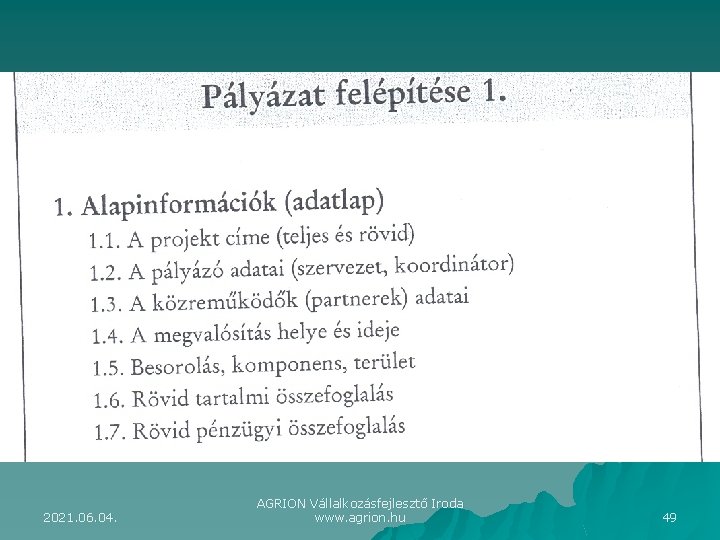 Pályázat felépítése 1.

1. Alapinformációk (adatlap)
1.1. A projekt címe (teljes és rövid)
1.2. A pályázó adatai (szervezet, koordinátor)
1.3. A közreműködők (partnerek) adatai
1.4. A megvalósítás helye és ideje
1.5. Besorolás, komponens, terület
1.6. Rövid tartalmi összefoglalás
1.7. Rövid pénzügyi összefoglalás

2021.06.04.

AGRION Vállalkozásfejlesztő Iroda
www.agrion.hu

49